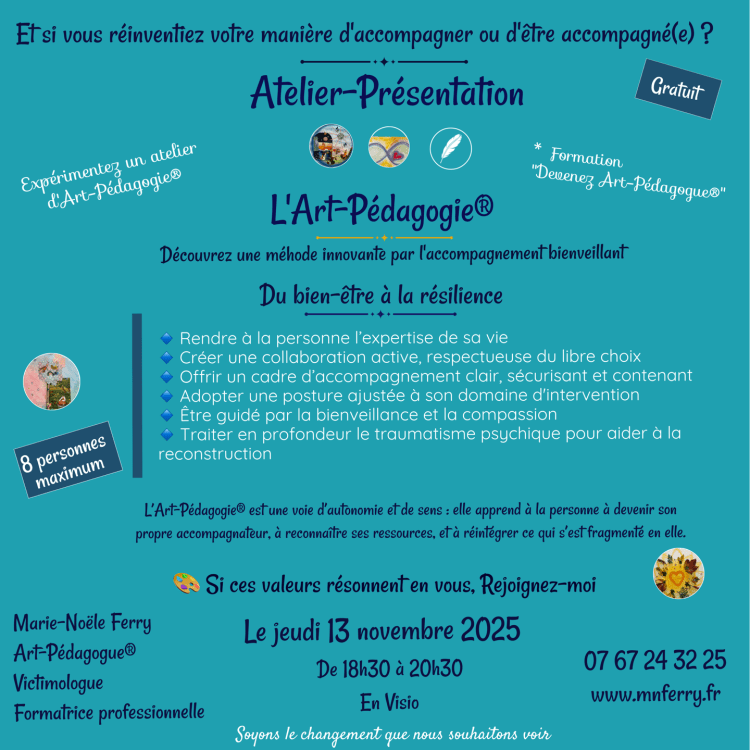 Et si vous réinventiez votre manière d'accompagner ou d'être accompagné(e) ?

Atelier-Présentation

Gratuit

Expérimentez un atelier d'Art-Pédagogie®

* Formation "Devenez Art-Pédagogue®"

L'Art-Pédagogie®

Découvrez une méhode innovante par l'accompagnement bienveillant

Du bien-être à la résilience

🔹 Rendre à la personne l'expertise de sa vie
🔹 Créer une collaboration active, respectueuse du libre choix
🔹 Offrir un cadre d'accompagnement clair, sécurisant et contenant
🔹 Adopter une posture ajustée à son domaine d'intervention
🔹 Être guidé par la bienveillance et la compassion
🔹 Traiter en profondeur le traumatisme psychique pour aider à la reconstruction

8 personnes maximum

L'Art-Pédagogie® est une voie d'autonomie et de sens : elle apprend à la personne à devenir son propre accompagnateur, à reconnaître ses ressources, et à réintégrer ce qui s'est fragmenté en elle.

🎨 Si ces valeurs résonnent en vous, Rejoignez-moi

Marie-Noële Ferry
Art-Pédagogue®
Victimologue
Formatrice professionnelle

Le jeudi 13 novembre 2025
De 18h30 à 20h30
En Visio

07 67 24 32 25
www.mnferry.fr

Soyons le changement que nous souhaitons voir